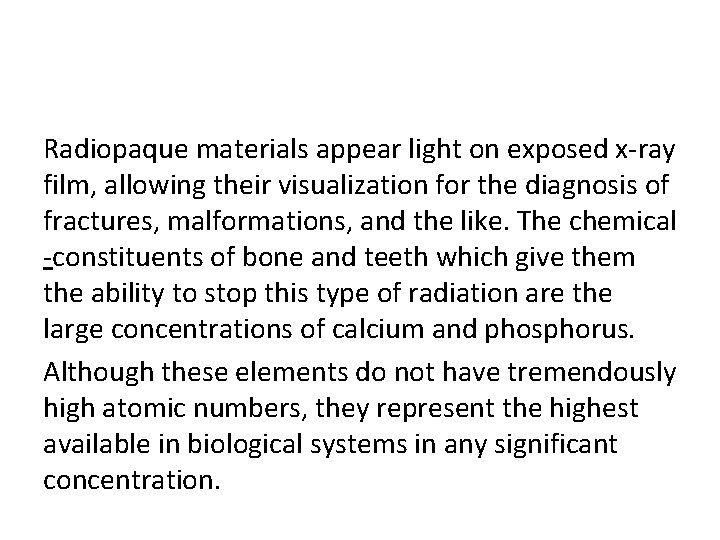 Radiopaque materials appear light on exposed x-ray film, allowing their visualization for the diagnosis of fractures, malformations, and the like. The chemical -constituents of bone and teeth which give them the ability to stop this type of radiation are the large concentrations of calcium and phosphorus.

Although these elements do not have tremendously high atomic numbers, they represent the highest available in biological systems in any significant concentration.